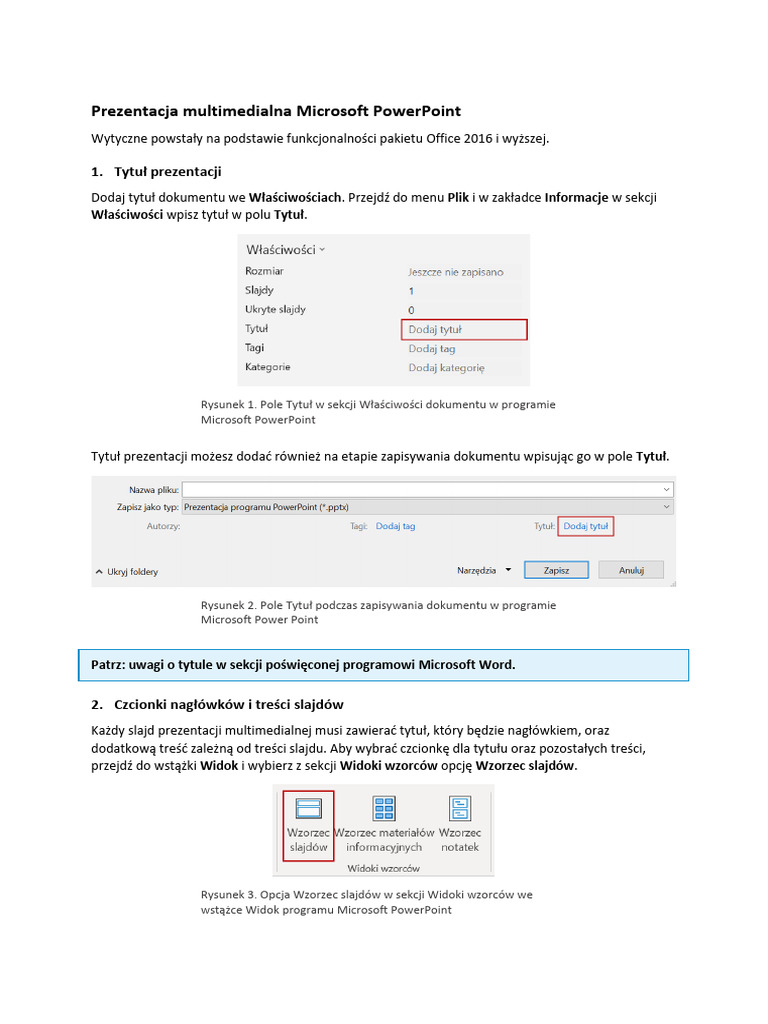 Prezentacja multimedialna Microsoft PowerPoint

Wytyczne powstały na podstawie funkcjonalności pakietu Office 2016 i wyższej.

1. Tytuł prezentacji

Dodaj tytuł dokumentu we Właściwościach. Przejdź do menu Plik i w zakładce Informacje w sekcji Właściwości wpisz tytuł w polu Tytuł.

Właściwości
| Rozmiar | Jeszcze nie zapisano |
|---|---|
| Slajdy | 1 |
| Ukryte slajdy | 0 |
| Tytuł | Dodaj tytuł |
| Tagi | Dodaj tag |
| Kategorie | Dodaj kategorię |

Rysunek 1. Pole Tytuł w sekcji Właściwości dokumentu w programie Microsoft PowerPoint

Tytuł prezentacji możesz dodać również na etapie zapisywania dokumentu wpisując go w pole Tytuł.

Nazwa pliku:
Zapisz jako typ: Prezentacja programu PowerPoint (*.pptx)
Autorzy: Tagi: Dodaj tag Tytuł: Dodaj tytuł
Ukryj foldery Narzędzia Zapisz Anuluj

Rysunek 2. Pole Tytuł podczas zapisywania dokumentu w programie Microsoft Power Point

Patrz: uwagi o tytule w sekcji poświęconej programowi Microsoft Word.

2. Czcionki nagłówków i treści slajdów

Każdy slajd prezentacji multimedialnej musi zawierać tytuł, który będzie nagłówkiem, oraz dodatkową treść zależną od treści slajdu. Aby wybrać czcionkę dla tytułu oraz pozostałych treści, przejdź do wstążki Widok i wybierz z sekcji Widoki wzorców opcję Wzorzec slajdów.

Wzorzec slajdów Wzorzec materiałów informacyjnych Wzorzec notatek
Widoki wzorców

Rysunek 3. Opcja Wzorzec slajdów w sekcji Widoki wzorców we wstążce Widok programu Microsoft PowerPoint